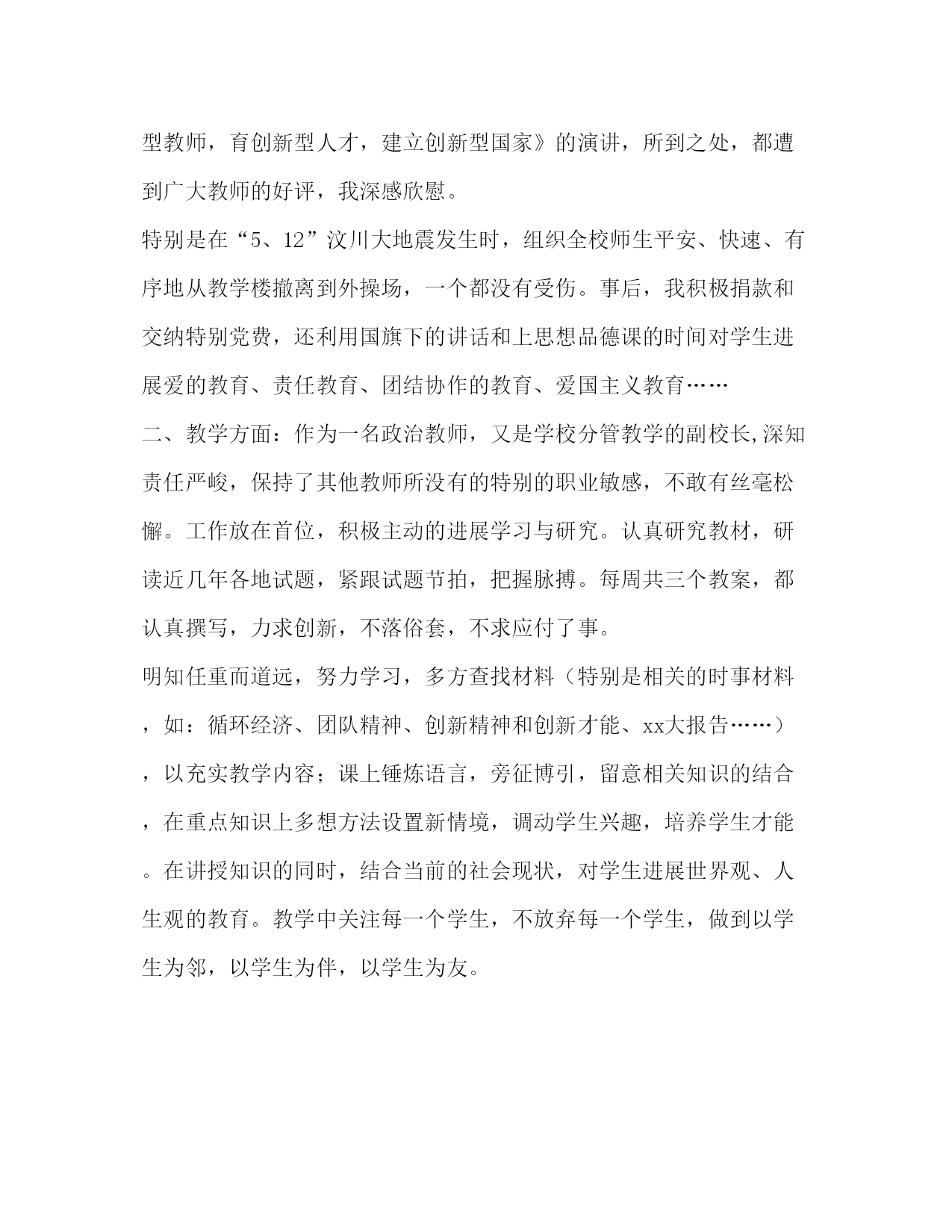 型教师，育创新型人才，建立创新型国家》的演讲，所到之处，都遭到广大教师的好评，我深感欣慰。

特别是在“5、12”汶川大地震发生时，组织全校师生平安、快速、有序地从教学楼撤离到外操场，一个都没有受伤。事后，我积极捐款和交纳特别党费，还利用国旗下的讲话和上思想品德课的时间对学生进展爱的教育、责任教育、团结协作的教育、爱国主义教育……

二、教学方面：作为一名政治教师，又是学校分管教学的副校长,深知责任严峻，保持了其他教师所没有的特别的职业敏感，不敢有丝毫松懈。工作放在首位，积极主动的进展学习与研究。认真研究教材，研读近几年各地试题，紧跟试题节拍，把握脉搏。每周共三个教案，都认真撰写，力求创新，不落俗套，不求应付了事。

明知任重而道远，努力学习，多方查找材料（特别是相关的时事材料，如：循环经济、团队精神、创新精神和创新才能、xx大报告……），以充实教学内容；课上锤炼语言，旁征博引，留意相关知识的结合，在重点知识上多想方法设置新情境，调动学生兴趣，培养学生才能。在讲授知识的同时，结合当前的社会现状，对学生进展世界观、人生观的教育。教学中关注每一个学生，不放弃每一个学生，做到以学生为邻，以学生为伴，以学生为友。